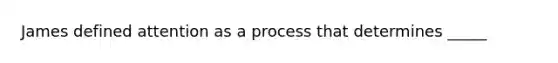 James defined attention as a process that determines _____